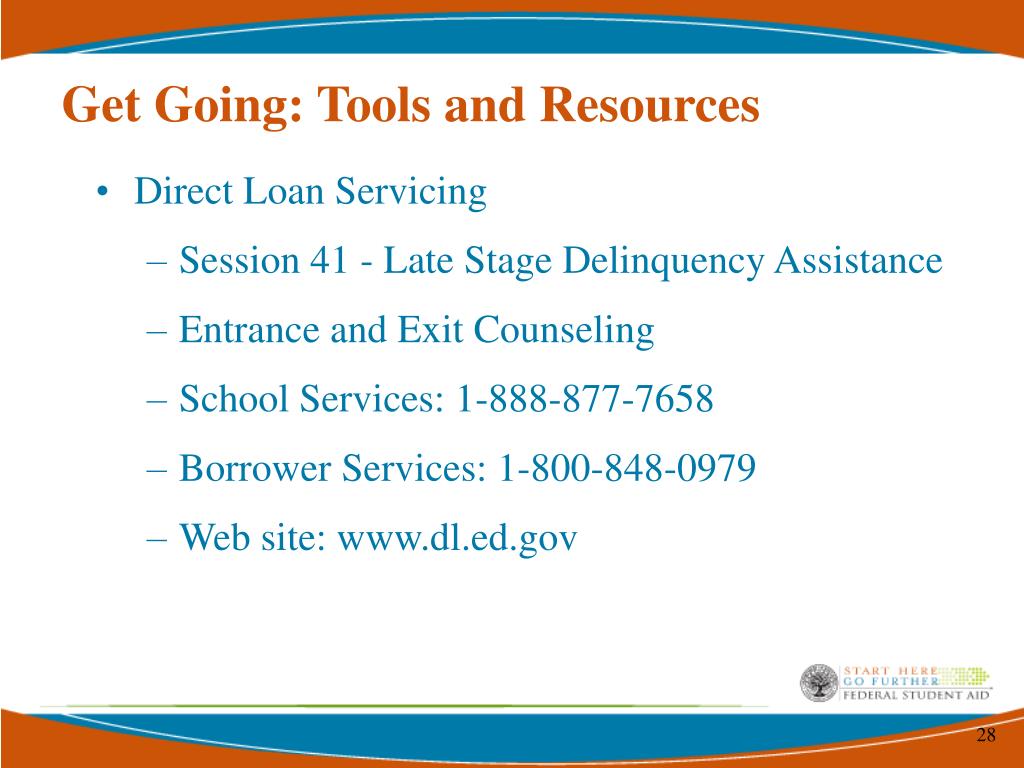 Get Going: Tools and Resources

• Direct Loan Servicing

– Session 41 - Late Stage Delinquency Assistance

– Entrance and Exit Counseling

– School Services: 1-888-877-7658

– Borrower Services: 1-800-848-0979

– Web site: www.dl.ed.gov

START HERE
GO FURTHER
FEDERAL STUDENT AID

28